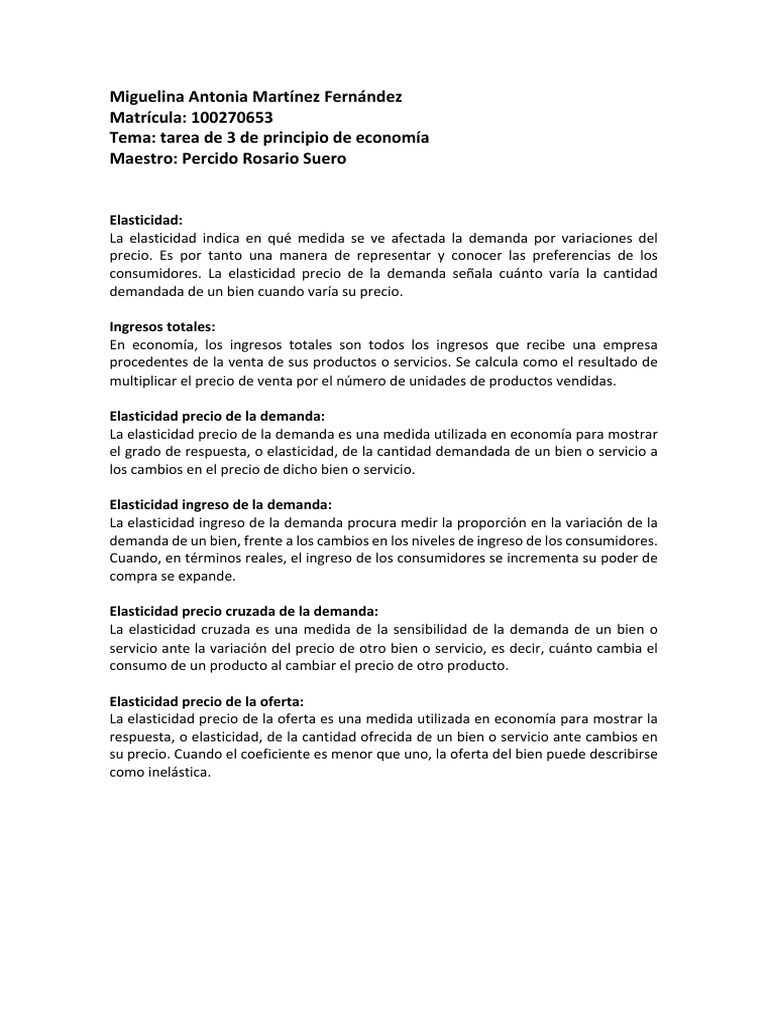 Miguelina Antonia Martínez Fernández
Matrícula: 100270653
Tema: tarea de 3 de principio de economía
Maestro: Percido Rosario Suero

Elasticidad:
La elasticidad indica en qué medida se ve afectada la demanda por variaciones del precio. Es por tanto una manera de representar y conocer las preferencias de los consumidores. La elasticidad precio de la demanda señala cuánto varía la cantidad demandada de un bien cuando varía su precio.

Ingresos totales:
En economía, los ingresos totales son todos los ingresos que recibe una empresa procedentes de la venta de sus productos o servicios. Se calcula como el resultado de multiplicar el precio de venta por el número de unidades de productos vendidas.

Elasticidad precio de la demanda:
La elasticidad precio de la demanda es una medida utilizada en economía para mostrar el grado de respuesta, o elasticidad, de la cantidad demandada de un bien o servicio a los cambios en el precio de dicho bien o servicio.

Elasticidad ingreso de la demanda:
La elasticidad ingreso de la demanda procura medir la proporción en la variación de la demanda de un bien, frente a los cambios en los niveles de ingreso de los consumidores. Cuando, en términos reales, el ingreso de los consumidores se incrementa su poder de compra se expande.

Elasticidad precio cruzada de la demanda:
La elasticidad cruzada es una medida de la sensibilidad de la demanda de un bien o servicio ante la variación del precio de otro bien o servicio, es decir, cuánto cambia el consumo de un producto al cambiar el precio de otro producto.

Elasticidad precio de la oferta:
La elasticidad precio de la oferta es una medida utilizada en economía para mostrar la respuesta, o elasticidad, de la cantidad ofrecida de un bien o servicio ante cambios en su precio. Cuando el coeficiente es menor que uno, la oferta del bien puede describirse como inelástica.